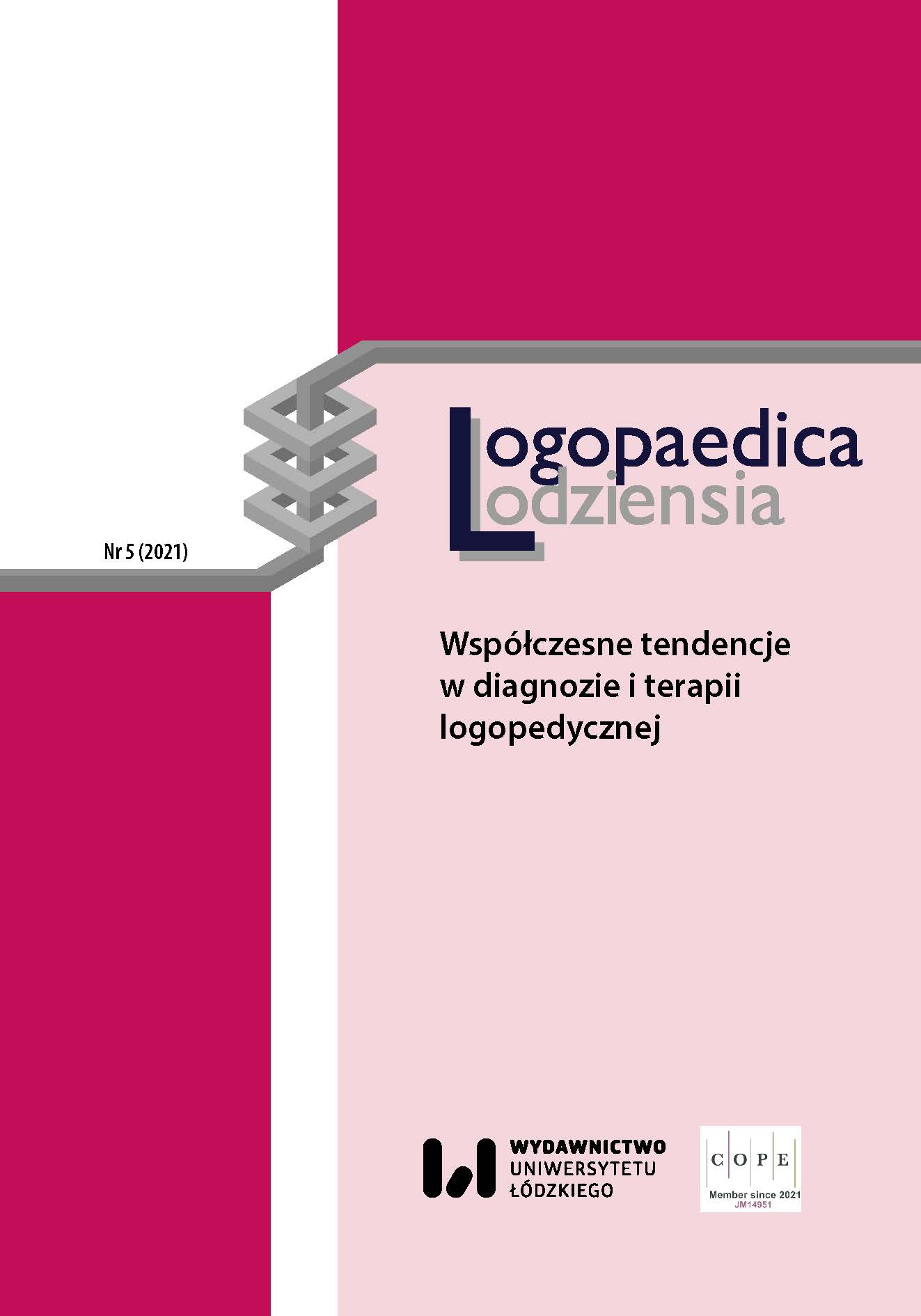 Logopaedica
Lodziensia

Nr 5 (2021)

Współczesne tendencje w diagnozie i terapii logopedycznej

WYDAWNICTWO
UNIWERSYTETU
ŁÓDZKIEGO

C O P E
Member since 2021
JM14951